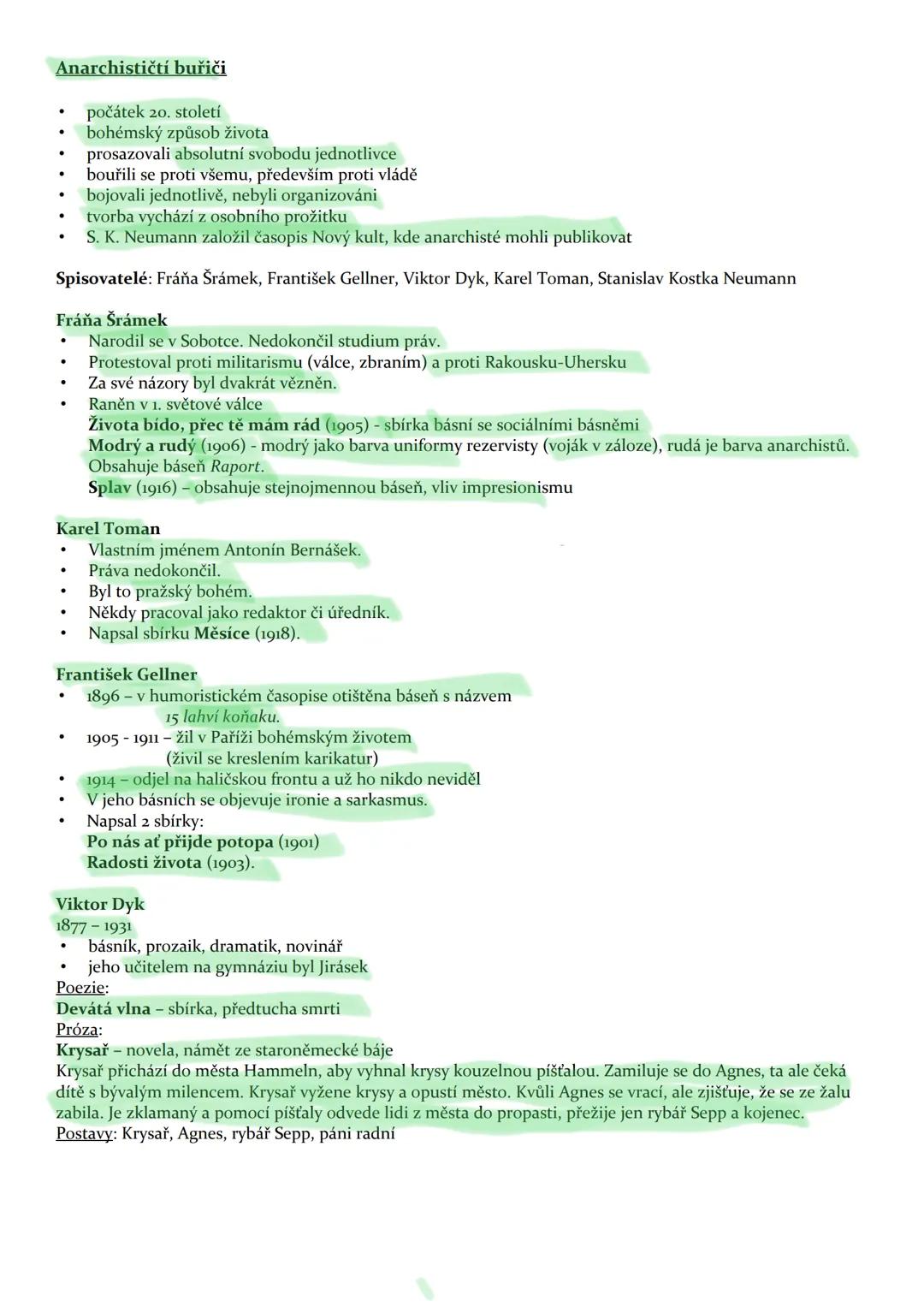 Anarchističtí buřiči

• počátek 20. století
• bohémský způsob života
• prosazovali absolutní svobodu jednotlivce
• bouřili se proti všemu, především proti vládě
• bojovali jednotlivě, nebyli organizováni
• tvorba vychází z osobního prožitku
• S. K. Neumann založil časopis Nový kult, kde anarchisté mohli publikovat

Spisovatelé: Fráňa Šrámek, František Gellner, Viktor Dyk, Karel Toman, Stanislav Kostka Neumann

Fráňa Šrámek
• Narodil se v Sobotce. Nedokončil studium práv.
• Protestoval proti militarismu (válce, zbraním) a proti Rakousku-Uhersku
• Za své názory byl dvakrát vězněn.
• Raněn v 1. světové válce
Života bído, přec tě mám rád (1905) - sbírka básní se sociálními básněmi
Modrý a rudý (1906) - modrý jako barva uniformy rezervisty (voják v záloze), rudá je barva anarchistů. Obsahuje báseň Raport.
Splav (1916) – obsahuje stejnojmennou báseň, vliv impresionismu

Karel Toman
• Vlastním jménem Antonín Bernášek.
• Práva nedokončil.
• Byl to pražský bohém.
• Někdy pracoval jako redaktor či úředník.
• Napsal sbírku Měsíce (1918).

František Gellner
• 1896 – v humoristickém časopise otištěna báseň s názvem 15 lahví koňaku.
• 1905 - 1911 – žil v Paříži bohémským životem (živil se kreslením karikatur)
• 1914 – odjel na haličskou frontu a už ho nikdo neviděl
• V jeho básních se objevuje ironie a sarkasmus.
• Napsal 2 sbírky:
Po nás ať přijde potopa (1901)
Radosti života (1903).

Viktor Dyk
1877 – 1931
• básník, prozaik, dramatik, novinář
• jeho učitelem na gymnáziu byl Jirásek
Poezie:
Devátá vlna – sbírka, předtucha smrti
Próza:
Krysař – novela, námět ze staroněmecké báje
Krysař přichází do města Hammeln, aby vyhnal krysy kouzelnou píšťalou. Zamiluje se do Agnes, ta ale čeká dítě s bývalým milencem. Krysař vyžene krysy a opustí město. Kvůli Agnes se vrací, ale zjišťuje, že se ze žalu zabila. Je zklamaný a pomocí píšťaly odvede lidi z města do propasti, přežije jen rybář Sepp a kojenec.
Postavy: Krysař, Agnes, rybář Sepp, páni radní